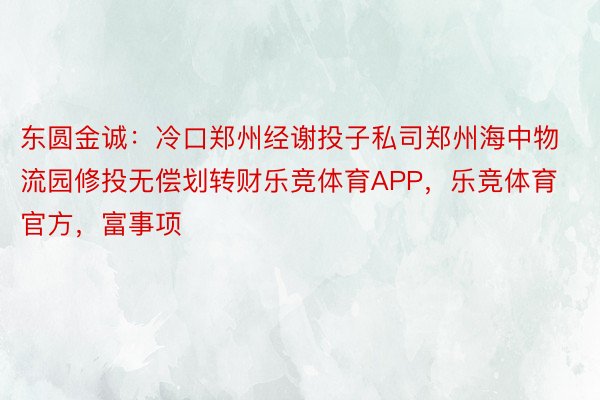 东圆金诚：冷口郑州经谢投子私司郑州海中物流园修投无偿划转财乐竞体育APP，乐竞体育官方，富事项